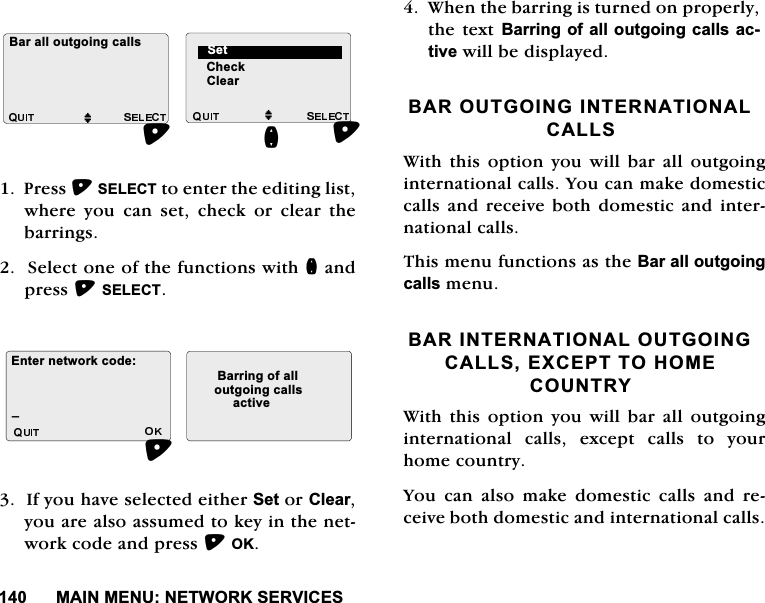 Bar all outgoing calls

QUIT SELECT

Set
Check
Clear

QUIT SELECT

1. Press SELECT to enter the editing list, where you can set, check or clear the barrings.

2. Select one of the functions with and press SELECT.

Enter network code:

–
QUIT OK

Barring of all outgoing calls active

3. If you have selected either Set or Clear, you are also assumed to key in the network code and press OK.

4. When the barring is turned on properly, the text Barring of all outgoing calls active will be displayed.

BAR OUTGOING INTERNATIONAL CALLS

With this option you will bar all outgoing international calls. You can make domestic calls and receive both domestic and international calls.

This menu functions as the Bar all outgoing calls menu.

BAR INTERNATIONAL OUTGOING CALLS, EXCEPT TO HOME COUNTRY

With this option you will bar all outgoing international calls, except calls to your home country.

You can also make domestic calls and receive both domestic and international calls.

140 MAIN MENU: NETWORK SERVICES